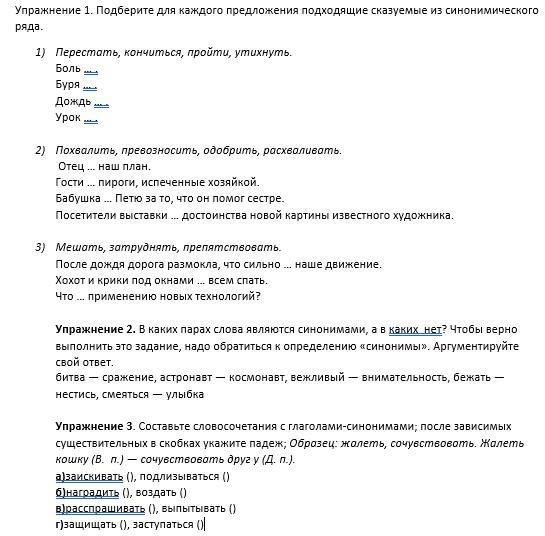 Упражнение 1. Подберите для каждого предложения подходящие сказуемые из синонимического ряда.

1) Перестать, кончиться, пройти, утихнуть.
Боль … .
Буря … .
Дождь … .
Урок … .

2) Похвалить, превозносить, одобрить, расхваливать.
Отец … наш план.
Гости … пироги, испеченные хозяйкой.
Бабушка … Петю за то, что он помог сестре.
Посетители выставки … достоинства новой картины известного художника.

3) Мешать, затруднять, препятствовать.
После дождя дорога размокла, что сильно … наше движение.
Хохот и крики под окнами … всем спать.
Что … применению новых технологий?

Упражнение 2. В каких парах слова являются синонимами, а в каких нет? Чтобы верно выполнить это задание, надо обратиться к определению «синонимы». Аргументируйте свой ответ.
битва — сражение, астронавт — космонавт, вежливый — внимательность, бежать — нестись, смеяться — улыбка

Упражнение 3. Составьте словосочетания с глаголами-синонимами; после зависимых существительных в скобках укажите падеж; Образец: жалеть, сочувствовать. Жалеть кошку (В. п.) — сочувствовать друг у (Д. п.).
а)заискивать (), подлизываться ()
б)наградить (), воздать ()
в)расспрашивать (), выпытывать ()
г)защищать (), заступаться ()